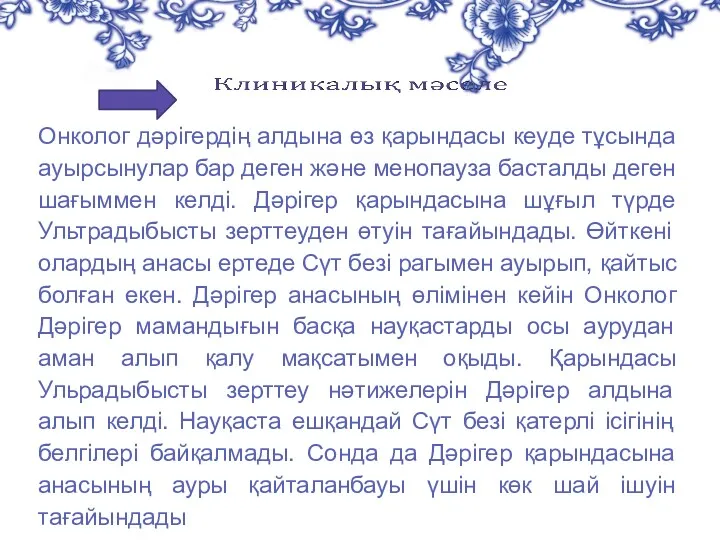 Клиникалық мәселе

Онколог дәрігердің алдына өз қарындасы кеуде тұсында ауырсынулар бар деген және менопауза басталды деген шағыммен келді. Дәрігер қарындасына шұғыл түрде Ультрадыбысты зерттеуден өтуін тағайындады. Өйткені олардың анасы ертеде Сүт безі рагымен ауырып, қайтыс болған екен. Дәрігер анасының өлімінен кейін Онколог Дәрігер мамандығын басқа науқастарды осы аурудан аман алып қалу мақсатымен оқыды. Қарындасы Ульрадыбысты зерттеу нәтижелерін Дәрігер алдына алып келді. Науқаста ешқандай Сүт безі қатерлі ісігінің белгілері байқалмады. Сонда да Дәрігер қарындасына анасының ауры қайталанбауы үшін көк шай ішуін тағайындады